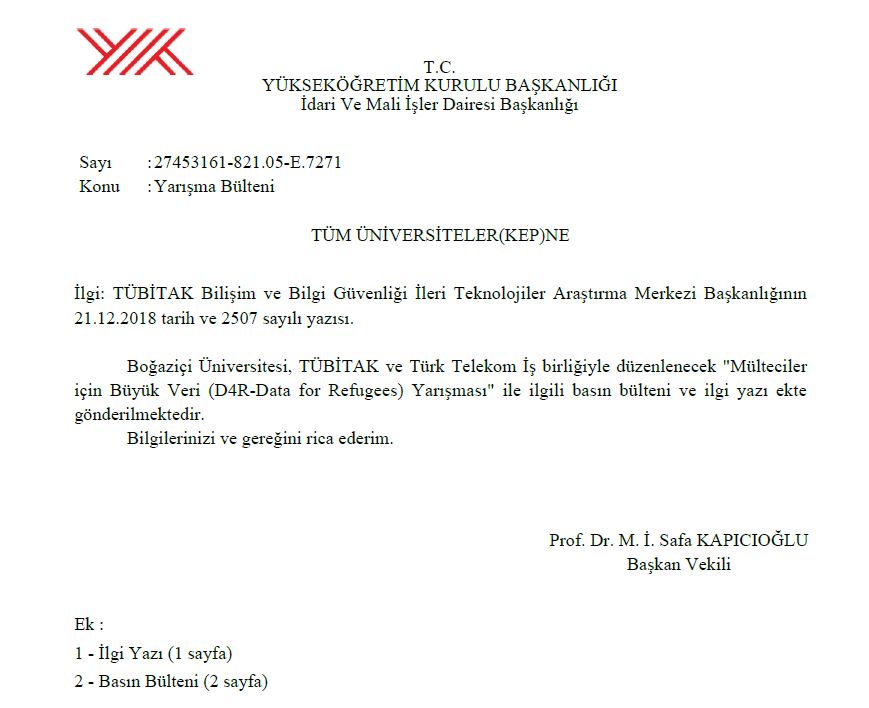 T.C.
YÜKSEKÖĞRETİM KURULU BAŞKANLIĞI
İdari Ve Mali İşler Dairesi Başkanlığı

Sayı : 27453161-821.05-E.7271
Konu : Yarışma Bülteni

TÜM ÜNİVERSİTELER(KEP)NE

İlgi: TÜBİTAK Bilişim ve Bilgi Güvenliği İleri Teknolojiler Araştırma Merkezi Başkanlığının 21.12.2018 tarih ve 2507 sayılı yazısı.

Boğaziçi Üniversitesi, TÜBİTAK ve Türk Telekom İş birliğiyle düzenlenecek "Mülteciler için Büyük Veri (D4R-Data for Refugees) Yarışması" ile ilgili basın bülteni ve ilgi yazı ekte gönderilmektedir.

Bilgilerinizi ve gereğini rica ederim.

Prof. Dr. M. İ. Safa KAPICIOĞLU
Başkan Vekili

Ek :
1 - İlgi Yazı (1 sayfa)
2 - Basın Bülteni (2 sayfa)